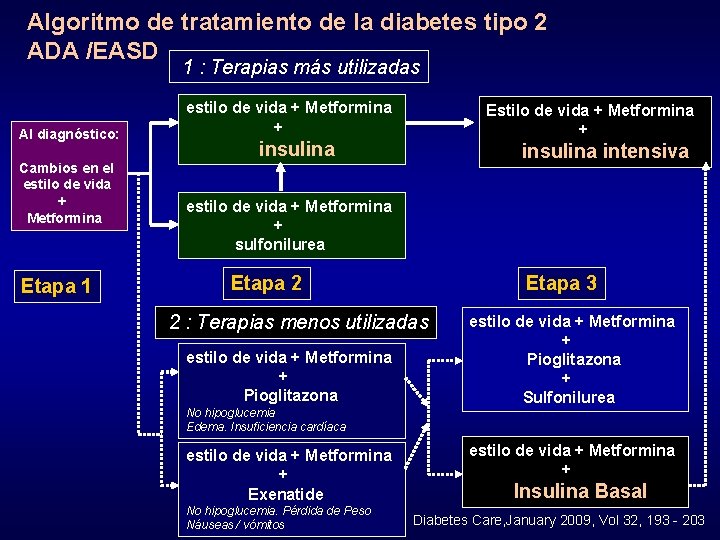 Algoritmo de tratamiento de la diabetes tipo 2
ADA /EASD

1 : Terapias más utilizadas

Al diagnóstico:

Cambios en el estilo de vida + Metformina

estilo de vida + Metformina + insulina

estilo de vida + Metformina + sulfonilurea

Estilo de vida + Metformina + insulina intensiva

Etapa 1

Etapa 2

Etapa 3

2 : Terapias menos utilizadas

estilo de vida + Metformina + Pioglitazona
No hipoglucemia
Edema. Insuficiencia cardíaca

estilo de vida + Metformina + Exenatide
No hipoglucemia. Pérdida de Peso
Náuseas / vómitos

estilo de vida + Metformina + Pioglitazona + Sulfonilurea

estilo de vida + Metformina + Insulina Basal

Diabetes Care,January 2009, Vol 32, 193 - 203